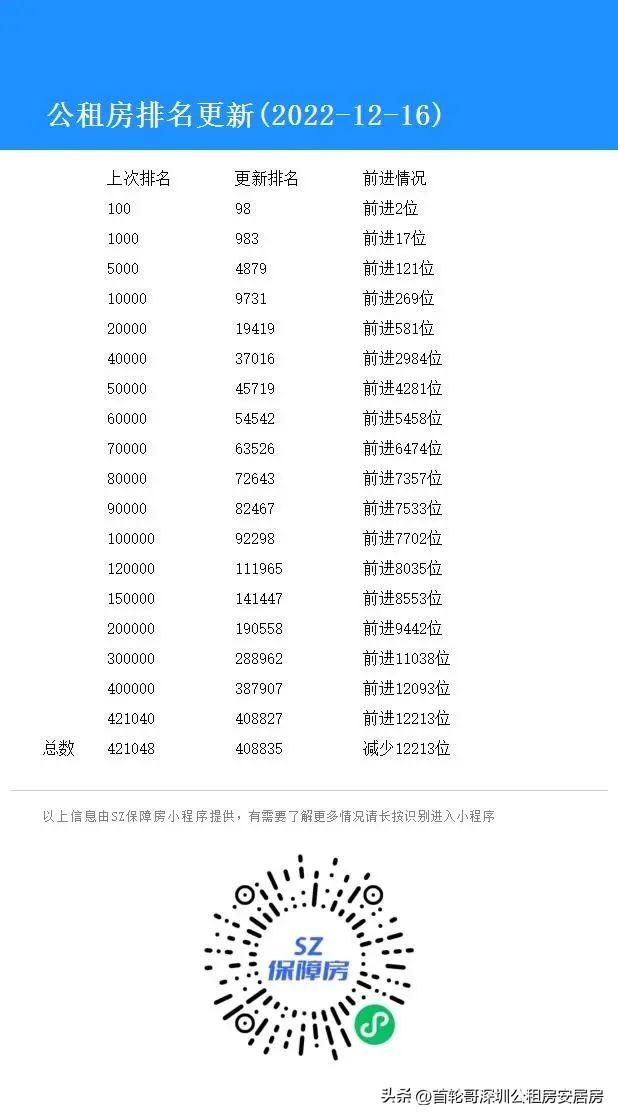 公租房排名更新(2022-12-16)

|  | 上次排名 | 更新排名 | 前进情况 |
|---|---|---|---|
|  | 100 | 98 | 前进2位 |
|  | 1000 | 983 | 前进17位 |
|  | 5000 | 4879 | 前进121位 |
|  | 10000 | 9731 | 前进269位 |
|  | 20000 | 19419 | 前进581位 |
|  | 40000 | 37016 | 前进2984位 |
|  | 50000 | 45719 | 前进4281位 |
|  | 60000 | 54542 | 前进5458位 |
|  | 70000 | 63526 | 前进6474位 |
|  | 80000 | 72643 | 前进7357位 |
|  | 90000 | 82467 | 前进7533位 |
|  | 100000 | 92298 | 前进7702位 |
|  | 120000 | 111965 | 前进8035位 |
|  | 150000 | 141447 | 前进8553位 |
|  | 200000 | 190558 | 前进9442位 |
|  | 300000 | 288962 | 前进11038位 |
|  | 400000 | 387907 | 前进12093位 |
|  | 421040 | 408827 | 前进12213位 |
| 总数 | 421048 | 408835 | 减少12213位 |

以上信息由SZ保障房小程序提供，有需要了解更多情况请长按识别进入小程序

SZ
保障房

头条 @首轮哥深圳公租房安居房